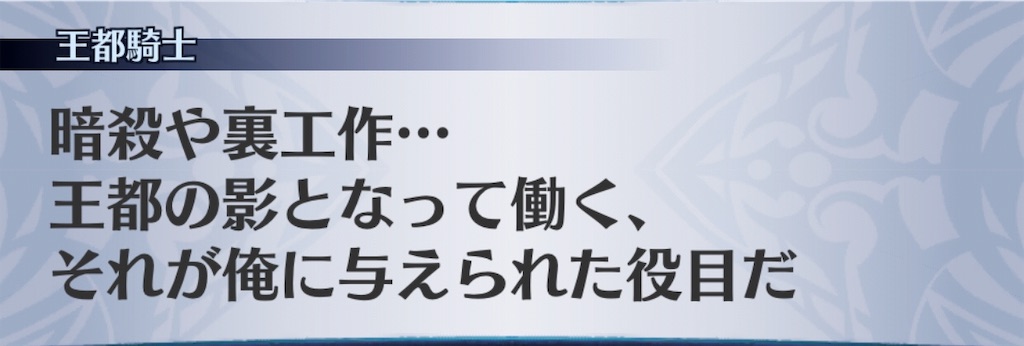 王都騎士

暗殺や裏工作…
王都の影となって働く、
それが俺に与えられた役目だ